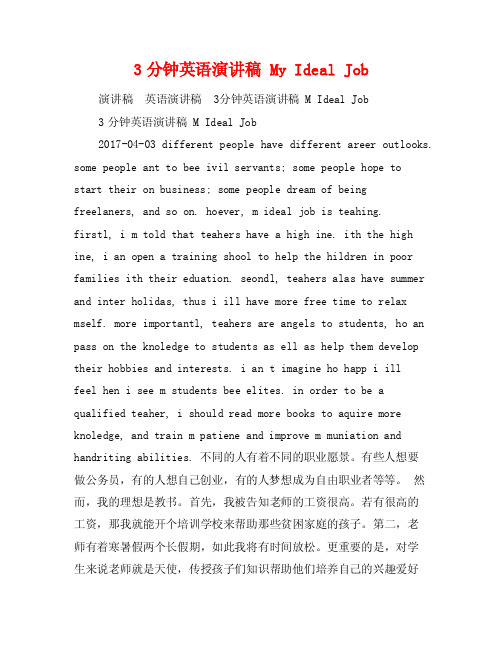 3 分钟英语演讲稿 My Ideal Job

演讲稿　英语演讲稿　3分钟英语演讲稿 M Ideal Job

3 分钟英语演讲稿 M Ideal Job

2017-04-03 different people have different areer outlooks. some people ant to bee ivil servants; some people hope to start their on business; some people dream of being freelaners, and so on. hoever, m ideal job is teahing. firstl, i m told that teahers have a high ine. ith the high ine, i an open a training shool to help the hildren in poor families ith their eduation. seondl, teahers alas have summer and inter holidas, thus i ill have more free time to relax mself. more importantl, teahers are angels to students, ho an pass on the knoledge to students as ell as help them develop their hobbies and interests. i an t imagine ho happ i ill feel hen i see m students bee elites. in order to be a qualified teaher, i should read more books to aquire more knoledge, and train m patiene and improve m muniation and handriting abilities. 不同的人有着不同的职业愿景。有些人想要做公务员，有的人想自己创业，有的人梦想成为自由职业者等等。 然而，我的理想是教书。首先，我被告知老师的工资很高。若有很高的工资，那我就能开个培训学校来帮助那些贫困家庭的孩子。第二，老师有着寒暑假两个长假期，如此我将有时间放松。更重要的是，对学生来说老师就是天使，传授孩子们知识帮助他们培养自己的兴趣爱好